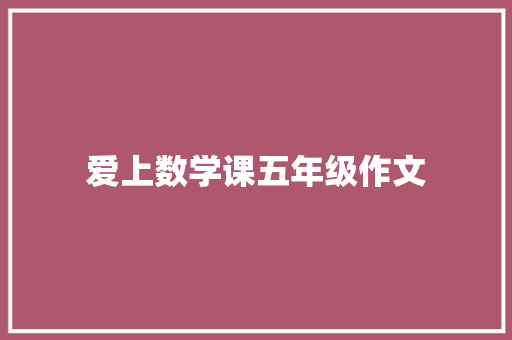 爱上数学课五年级作文